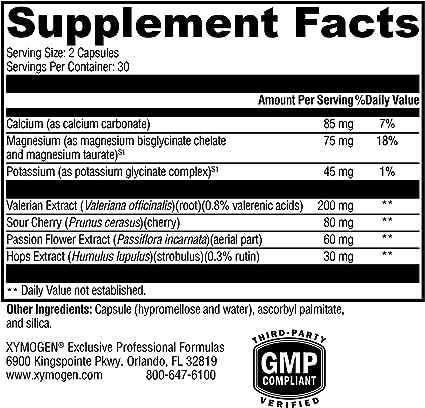 Supplement Facts

Serving Size: 2 Capsules
Servings Per Container: 30

|  | Amount Per Serving | %Daily Value |
|---|---|---|
| Calcium (as calcium carbonate) | 85 mg | 7% |
| Magnesium (as magnesium bisglycinate chelate and magnesium taurate)$^{S1}$ | 75 mg | 18% |
| Potassium (as potassium glycinate complex)$^{S1}$ | 45 mg | 1% |
| Valerian Extract (Valeriana officinalis)(root)(0.8% valerenic acids) | 200 mg | ** |
| Sour Cherry (Prunus cerasus)(cherry) | 80 mg | ** |
| Passion Flower Extract (Passiflora incarnata)(aerial part) | 60 mg | ** |
| Hops Extract (Humulus lupulus)(strobulus)(0.3% rutin) | 30 mg | ** |

** Daily Value not established.

Other Ingredients: Capsule (hypromellose and water), ascorbyl palmitate, and silica.

XYMOGEN® Exclusive Professional Formulas
6900 Kingspointe Pkwy. Orlando, FL 32819
www.xymogen.com 800-647-6100

THIRD-PARTY
GMP
COMPLIANT
VERIFIED